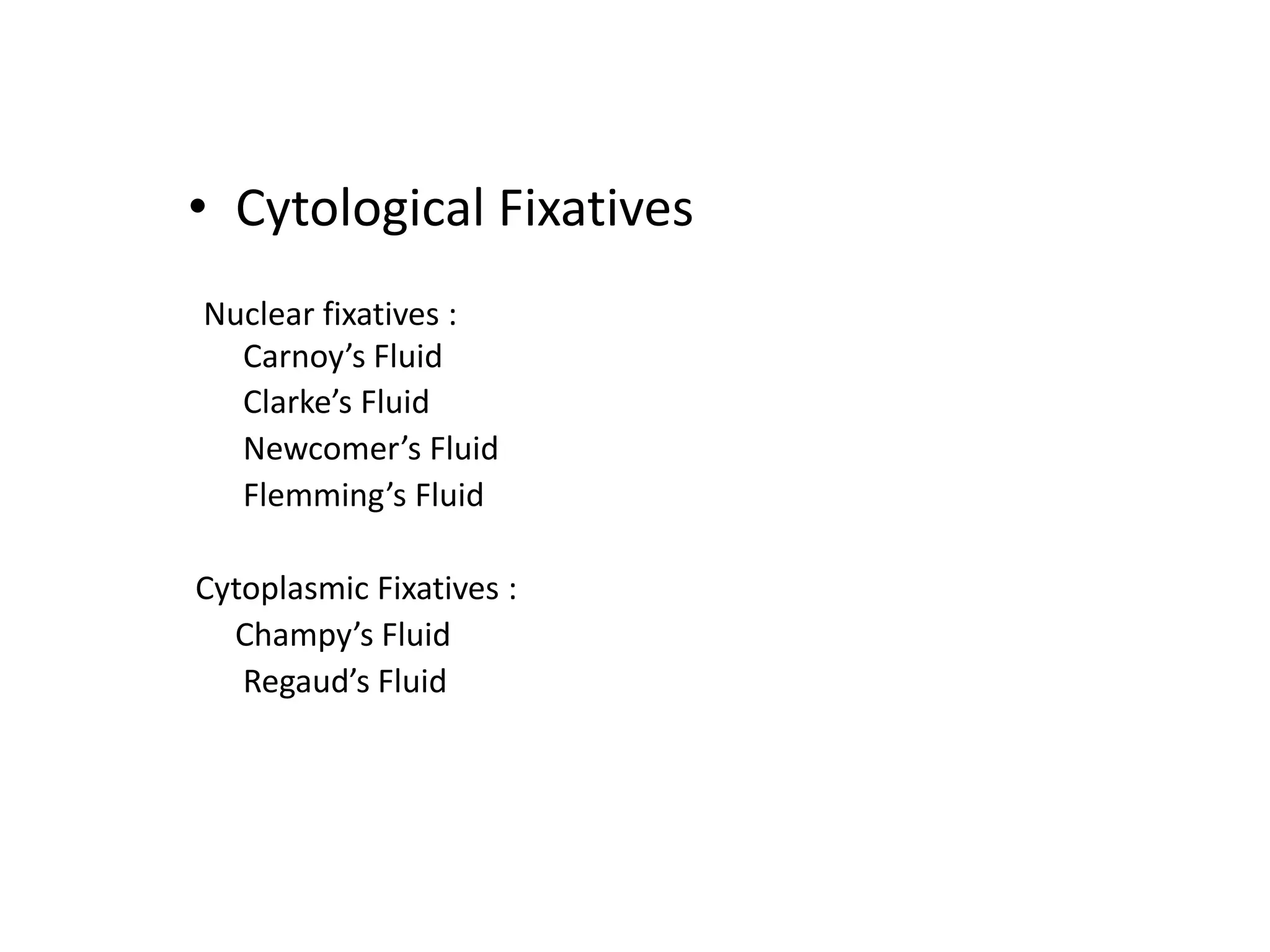 • Cytological Fixatives

Nuclear fixatives :
Carnoy’s Fluid
Clarke’s Fluid
Newcomer’s Fluid
Flemming’s Fluid

Cytoplasmic Fixatives :
Champy’s Fluid
Regaud’s Fluid